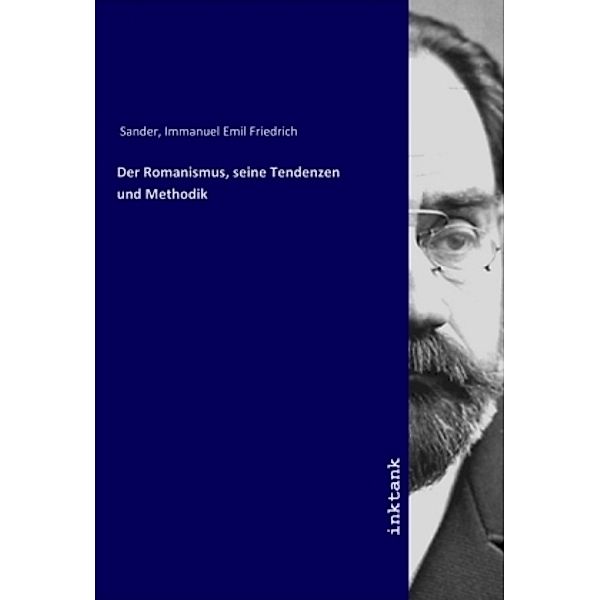 Sander, Immanuel Emil Friedrich

Der Romanismus, seine Tendenzen und Methodik

inktank